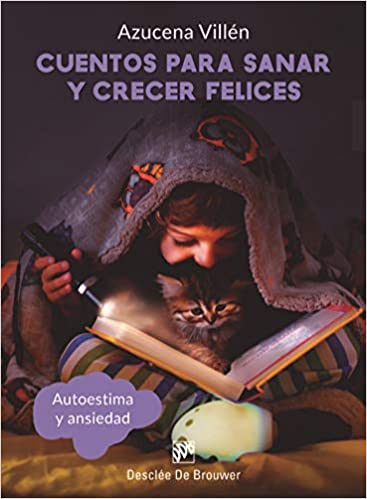 Azucena Villén

CUENTOS PARA SANAR Y CRECER FELICES

Autoestima y ansiedad

Desclée De Brouwer